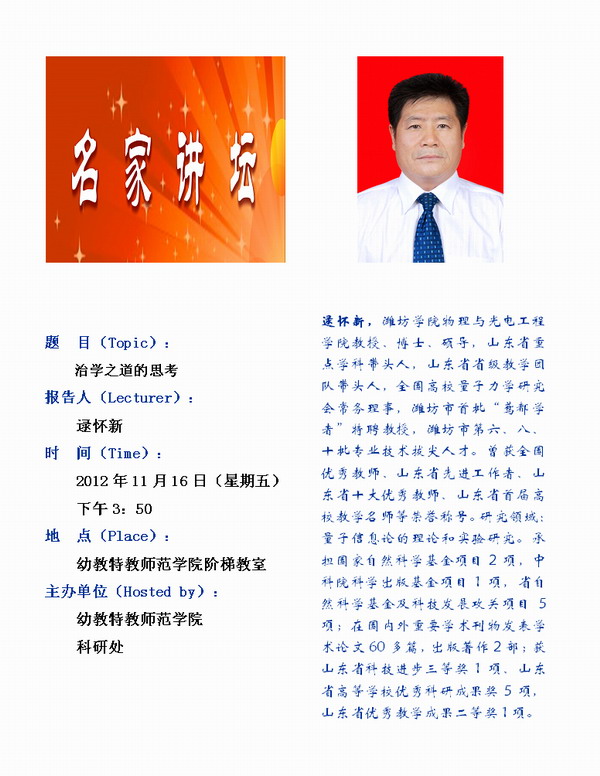 名家讲坛

题　目（Topic）：

治学之道的思考

报告人（Lecturer）：

逯怀新

时　间（Time）：

2012 年 11 月 16 日（星期五）

下午 3：50

地　点（Place）：

幼教特教师范学院阶梯教室

主办单位（Hosted by）：

幼教特教师范学院

科研处

逯怀新，潍坊学院物理与光电工程学院教授、博士、硕导，山东省重点学科带头人，山东省省级教学团队带头人，全国高校量子力学研究会常务理事，潍坊市首批“鸢都学者”特聘教授，潍坊市第六、八、十批专业技术拔尖人才。曾获全国优秀教师、山东省先进工作者、山东省十大优秀教师、山东省首届高校教学名师等荣誉称号。研究领域：量子信息论的理论和实验研究。承担国家自然科学基金项目 2 项，中科院科学出版基金项目 1 项，省自然科学基金及科技发展攻关项目 5 项；在国内外重要学术刊物发表学术论文 60 多篇，出版著作 2 部；获山东省科技进步三等奖 1 项、山东省高等学校优秀科研成果奖 5 项，山东省优秀教学成果二等奖 1 项。